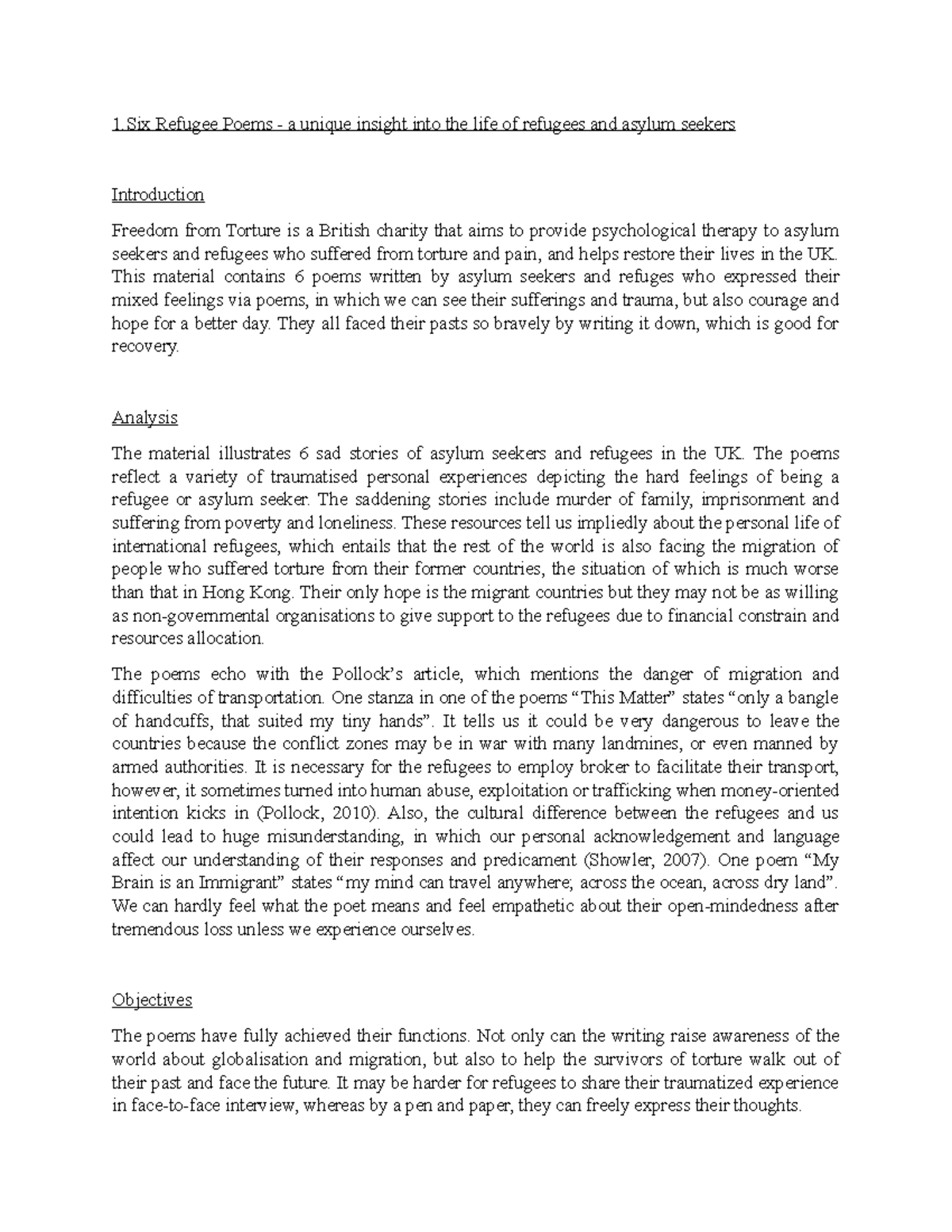 1.Six Refugee Poems - a unique insight into the life of refugees and asylum seekers

Introduction

Freedom from Torture is a British charity that aims to provide psychological therapy to asylum seekers and refugees who suffered from torture and pain, and helps restore their lives in the UK. This material contains 6 poems written by asylum seekers and refuges who expressed their mixed feelings via poems, in which we can see their sufferings and trauma, but also courage and hope for a better day. They all faced their pasts so bravely by writing it down, which is good for recovery.

Analysis

The material illustrates 6 sad stories of asylum seekers and refugees in the UK. The poems reflect a variety of traumatised personal experiences depicting the hard feelings of being a refugee or asylum seeker. The saddening stories include murder of family, imprisonment and suffering from poverty and loneliness. These resources tell us impliedly about the personal life of international refugees, which entails that the rest of the world is also facing the migration of people who suffered torture from their former countries, the situation of which is much worse than that in Hong Kong. Their only hope is the migrant countries but they may not be as willing as non-governmental organisations to give support to the refugees due to financial constrain and resources allocation.

The poems echo with the Pollock's article, which mentions the danger of migration and difficulties of transportation. One stanza in one of the poems "This Matter" states "only a bangle of handcuffs, that suited my tiny hands". It tells us it could be very dangerous to leave the countries because the conflict zones may be in war with many landmines, or even manned by armed authorities. It is necessary for the refugees to employ broker to facilitate their transport, however, it sometimes turned into human abuse, exploitation or trafficking when money-oriented intention kicks in (Pollock, 2010). Also, the cultural difference between the refugees and us could lead to huge misunderstanding, in which our personal acknowledgement and language affect our understanding of their responses and predicament (Showler, 2007). One poem "My Brain is an Immigrant" states "my mind can travel anywhere; across the ocean, across dry land". We can hardly feel what the poet means and feel empathetic about their open-mindedness after tremendous loss unless we experience ourselves.

Objectives

The poems have fully achieved their functions. Not only can the writing raise awareness of the world about globalisation and migration, but also to help the survivors of torture walk out of their past and face the future. It may be harder for refugees to share their traumatized experience in face-to-face interview, whereas by a pen and paper, they can freely express their thoughts.